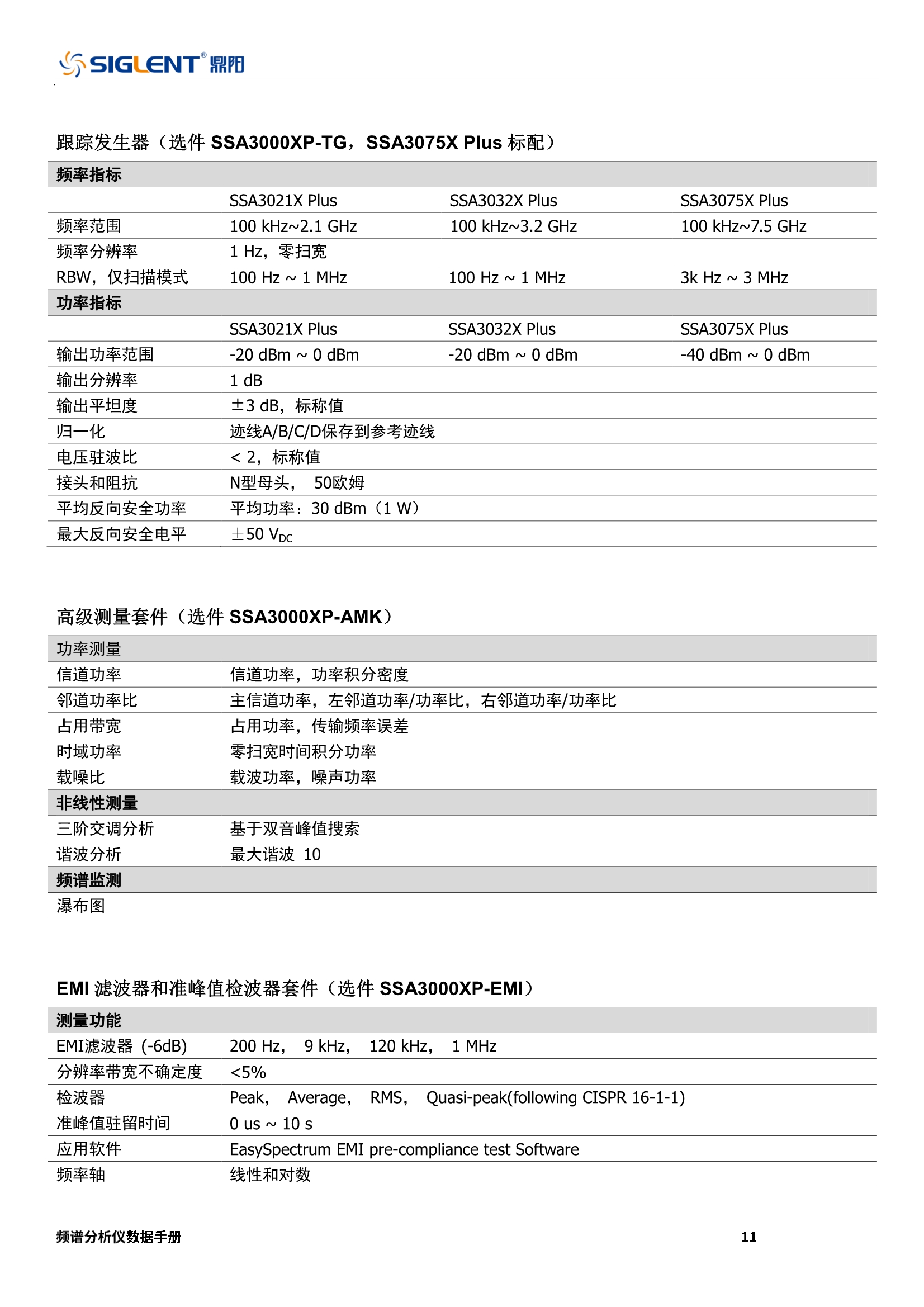 SIGLENT® 鼎阳

跟踪发生器（选件 SSA3000XP-TG，SSA3075X Plus 标配）

| 频率指标 | | | |
|---|---|---|---|
| | SSA3021X Plus | SSA3032X Plus | SSA3075X Plus |
| 频率范围 | 100 kHz~2.1 GHz | 100 kHz~3.2 GHz | 100 kHz~7.5 GHz |
| 频率分辨率 | 1 Hz，零扫宽 | | |
| RBW，仅扫描模式 | 100 Hz ~ 1 MHz | 100 Hz ~ 1 MHz | 3k Hz ~ 3 MHz |
| 功率指标 | | | |
| | SSA3021X Plus | SSA3032X Plus | SSA3075X Plus |
| 输出功率范围 | -20 dBm ~ 0 dBm | -20 dBm ~ 0 dBm | -40 dBm ~ 0 dBm |
| 输出分辨率 | 1 dB | | |
| 输出平坦度 | ±3 dB，标称值 | | |
| 归一化 | 迹线A/B/C/D保存到参考迹线 | | |
| 电压驻波比 | < 2，标称值 | | |
| 接头和阻抗 | N型母头， 50欧姆 | | |
| 平均反向安全功率 | 平均功率：30 dBm（1 W） | | |
| 最大反向安全电平 | ±50 $V_{DC}$ | | |

高级测量套件（选件 SSA3000XP-AMK）

| 功率测量 | |
|---|---|
| 信道功率 | 信道功率，功率积分密度 |
| 邻道功率比 | 主信道功率，左邻道功率/功率比，右邻道功率/功率比 |
| 占用带宽 | 占用功率，传输频率误差 |
| 时域功率 | 零扫宽时间积分功率 |
| 载噪比 | 载波功率，噪声功率 |
| 非线性测量 | |
| 三阶交调分析 | 基于双音峰值搜索 |
| 谐波分析 | 最大谐波 10 |
| 频谱监测 | |
| 瀑布图 | |

EMI 滤波器和准峰值检波器套件（选件 SSA3000XP-EMI）

| 测量功能 | |
|---|---|
| EMI滤波器 (-6dB) | 200 Hz， 9 kHz， 120 kHz， 1 MHz |
| 分辨率带宽不确定度 | <5% |
| 检波器 | Peak， Average， RMS， Quasi-peak(following CISPR 16-1-1) |
| 准峰值驻留时间 | 0 us ~ 10 s |
| 应用软件 | EasySpectrum EMI pre-compliance test Software |
| 频率轴 | 线性和对数 |

频谱分析仪数据手册 11